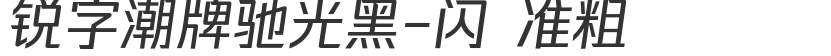 锐字潮牌驰光黑-闪 准粗